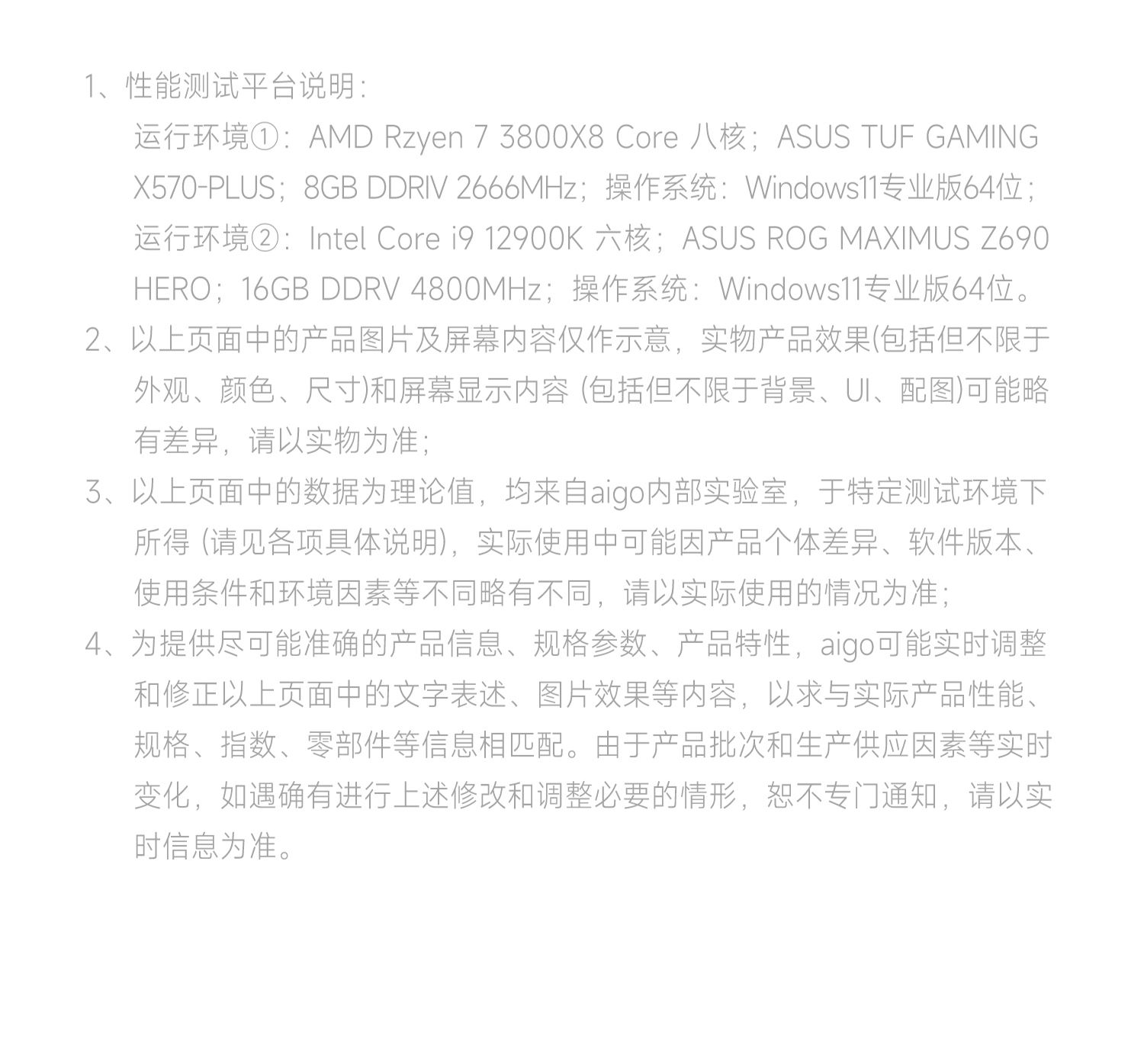 1、性能测试平台说明：

运行环境①：AMD Rzyen 7 3800X8 Core 八核；ASUS TUF GAMING X570-PLUS；8GB DDRIV 2666MHz；操作系统：Windows11专业版64位；

运行环境②：Intel Core i9 12900K 六核；ASUS ROG MAXIMUS Z690 HERO；16GB DDRV 4800MHz；操作系统：Windows11专业版64位。

2、以上页面中的产品图片及屏幕内容仅作示意，实物产品效果(包括但不限于外观、颜色、尺寸)和屏幕显示内容 (包括但不限于背景、UI、配图)可能略有差异，请以实物为准；

3、以上页面中的数据为理论值，均来自aigo内部实验室，于特定测试环境下所得 (请见各项具体说明)，实际使用中可能因产品个体差异、软件版本、使用条件和环境因素等不同略有不同，请以实际使用的情况为准；

4、为提供尽可能准确的产品信息、规格参数、产品特性，aigo可能实时调整和修正以上页面中的文字表述、图片效果等内容，以求与实际产品性能、规格、指数、零部件等信息相匹配。由于产品批次和生产供应因素等实时变化，如遇确有进行上述修改和调整必要的情形，恕不专门通知，请以实时信息为准。